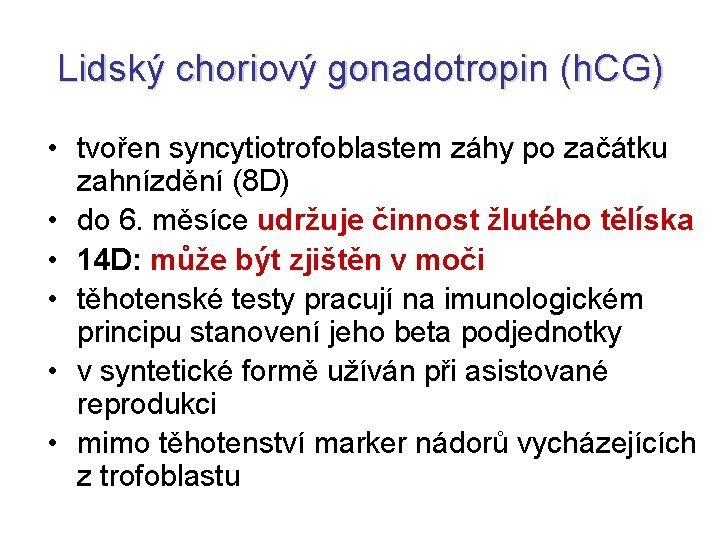 Lidský choriový gonadotropin (hCG)

• tvořen syncytiotrofoblastem záhy po začátku zahnízdění (8D)
• do 6. měsíce udržuje činnost žlutého tělíska
• 14D: může být zjištěn v moči
• těhotenské testy pracují na imunologickém principu stanovení jeho beta podjednotky
• v syntetické formě užíván při asistované reprodukci
• mimo těhotenství marker nádorů vycházejících z trofoblastu